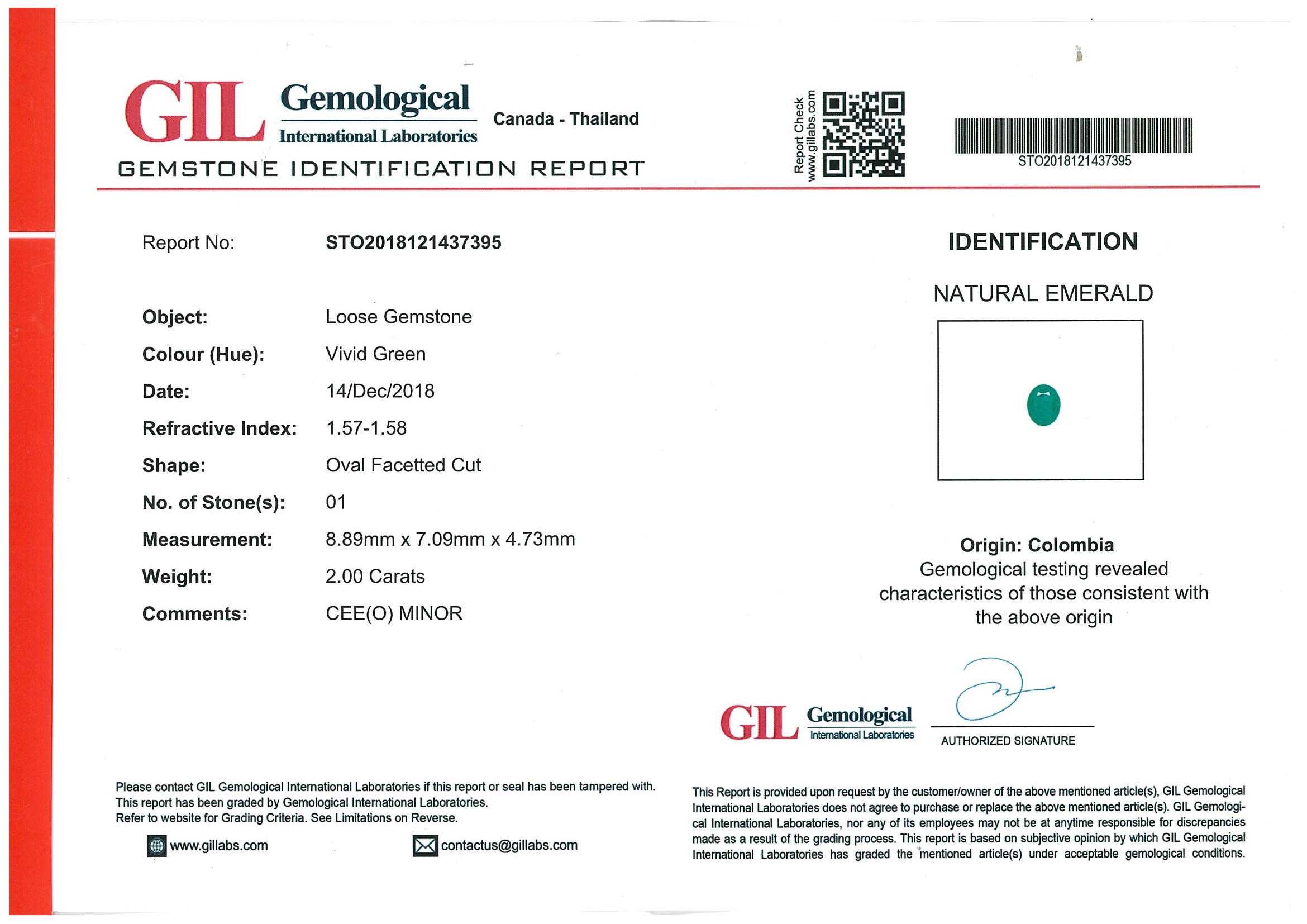 GIL Gemological International Laboratories Canada - Thailand

GEMSTONE IDENTIFICATION REPORT

Report Check www.gillabs.com

STO2018121437395

Report No: STO2018121437395

Object: Loose Gemstone
Colour (Hue): Vivid Green
Date: 14/Dec/2018
Refractive Index: 1.57-1.58
Shape: Oval Facetted Cut
No. of Stone(s): 01
Measurement: 8.89mm x 7.09mm x 4.73mm
Weight: 2.00 Carats
Comments: CEE(O) MINOR

IDENTIFICATION

NATURAL EMERALD

Origin: Colombia
Gemological testing revealed characteristics of those consistent with the above origin

GIL Gemological International Laboratories

AUTHORIZED SIGNATURE

Please contact GIL Gemological International Laboratories if this report or seal has been tampered with.
This report has been graded by Gemological International Laboratories.
Refer to website for Grading Criteria. See Limitations on Reverse.

www.gillabs.com contactus@gillabs.com

This Report is provided upon request by the customer/owner of the above mentioned article(s), GIL Gemological International Laboratories does not agree to purchase or replace the above mentioned article(s). GIL Gemological International Laboratories, nor any of its employees may not be at anytime responsible for discrepancies made as a result of the grading process. This report is based on subjective opinion by which GIL Gemological International Laboratories has graded the mentioned article(s) under acceptable gemological conditions.